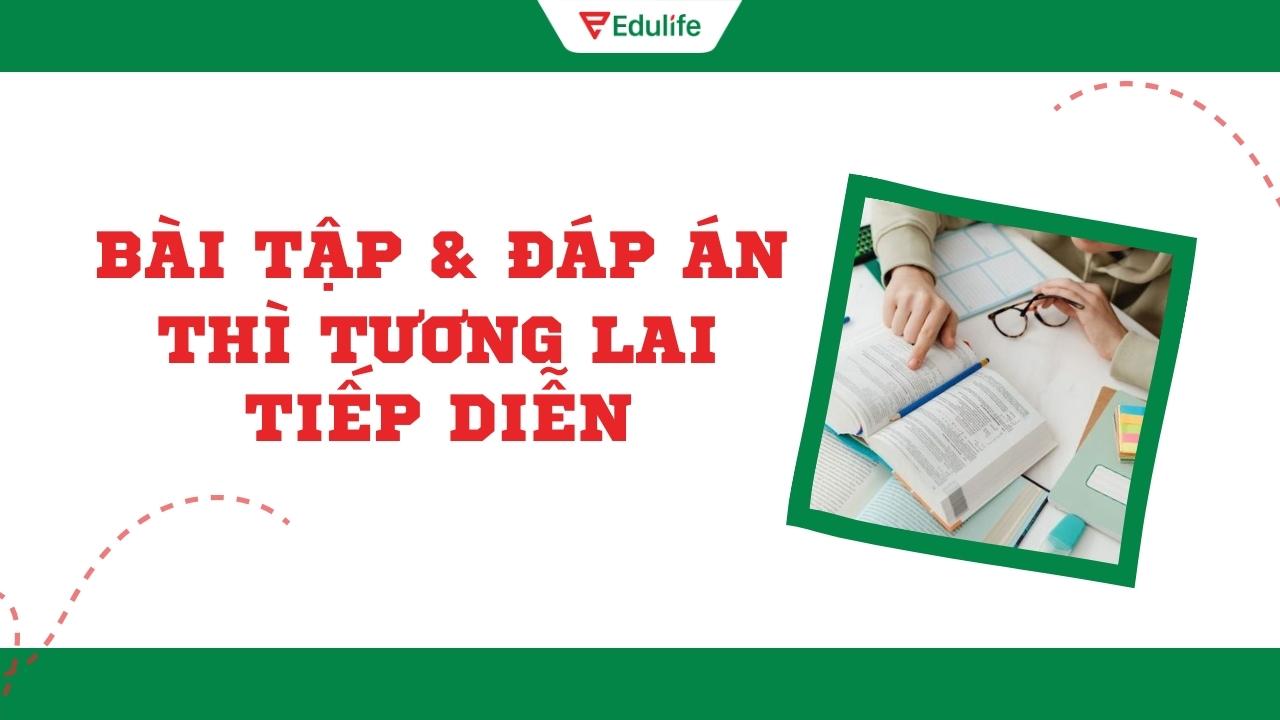 Edulife

BÀI TẬP & ĐÁP ÁN THÌ TƯƠNG LAI TIẾP DIỄN